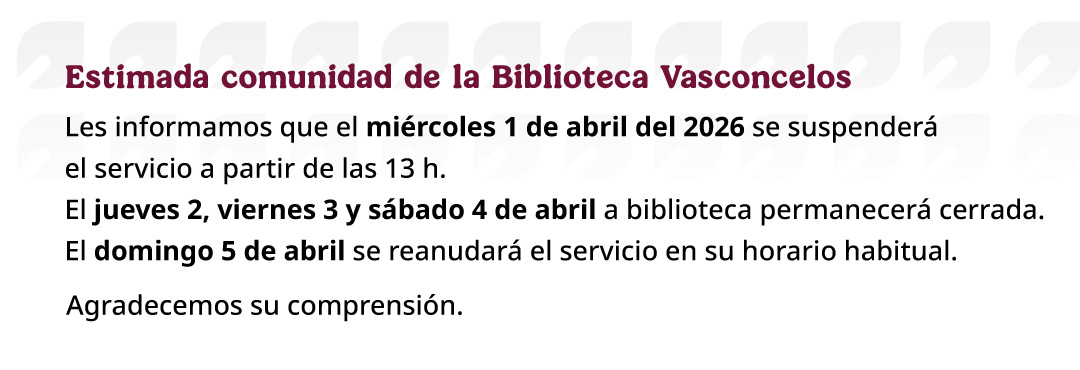 Estimada comunidad de la Biblioteca Vasconcelos

Les informamos que el miércoles 1 de abril del 2026 se suspenderá el servicio a partir de las 13 h.
El jueves 2, viernes 3 y sábado 4 de abril a biblioteca permanecerá cerrada.
El domingo 5 de abril se reanudará el servicio en su horario habitual.

Agradecemos su comprensión.